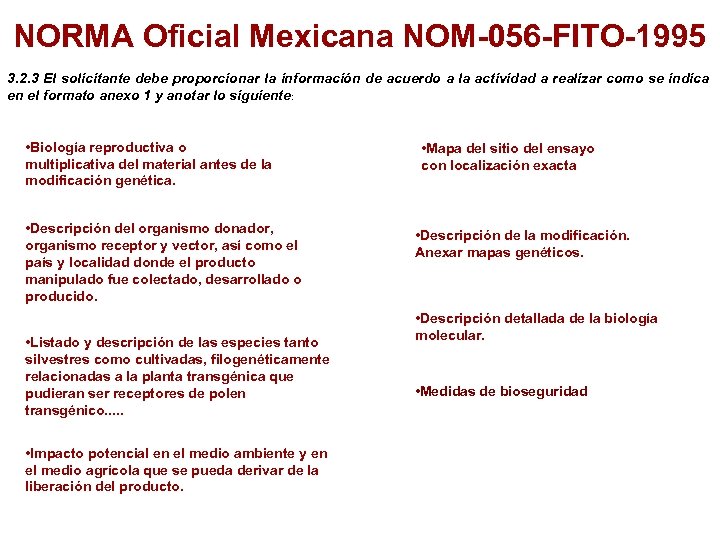 NORMA Oficial Mexicana NOM-056-FITO-1995

3.2.3 El solicitante debe proporcionar la información de acuerdo a la actividad a realizar como se indica en el formato anexo 1 y anotar lo siguiente:

•Biología reproductiva o multiplicativa del material antes de la modificación genética.

•Descripción del organismo donador, organismo receptor y vector, así como el país y localidad donde el producto manipulado fue colectado, desarrollado o producido.

•Listado y descripción de las especies tanto silvestres como cultivadas, filogenéticamente relacionadas a la planta transgénica que pudieran ser receptores de polen transgénico.....

•Impacto potencial en el medio ambiente y en el medio agrícola que se pueda derivar de la liberación del producto.

•Mapa del sitio del ensayo con localización exacta

•Descripción de la modificación. Anexar mapas genéticos.

•Descripción detallada de la biología molecular.

•Medidas de bioseguridad